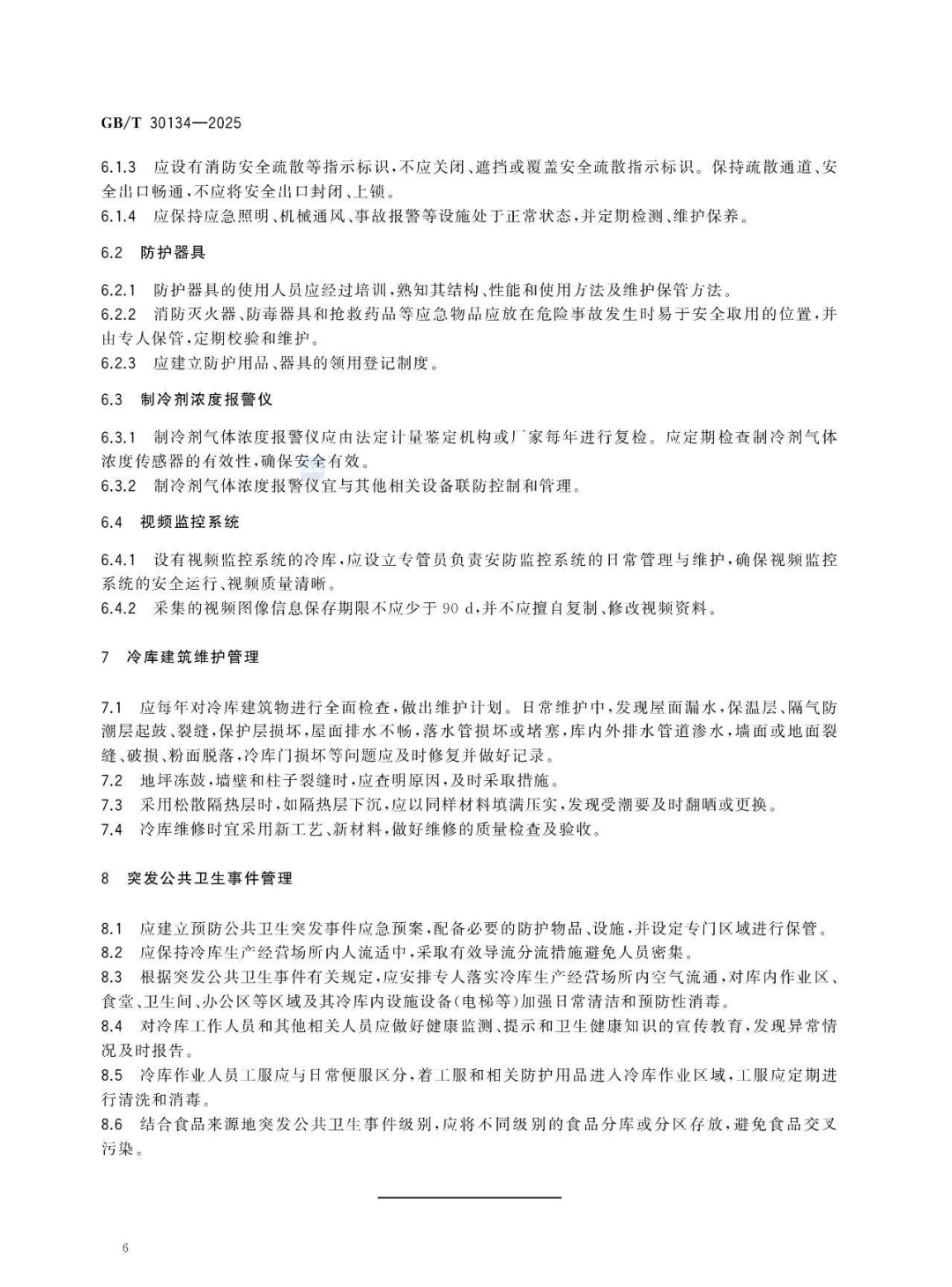 GB/T 30134—2025

6.1.3 应设有消防安全疏散等指示标识，不应关闭、遮挡或覆盖安全疏散指示标识。保持疏散通道、安全出口畅通，不应将安全出口封闭、上锁。

6.1.4 应保持应急照明、机械通风、事故报警等设施处于正常状态，并定期检测、维护保养。

6.2 防护器具

6.2.1 防护器具的使用人员应经过培训，熟知其结构、性能和使用方法及维护保管方法。

6.2.2 消防灭火器、防毒器具和抢救药品等应急物品应放在危险事故发生时易于安全取用的位置，并由专人保管，定期校验和维护。

6.2.3 应建立防护用品、器具的领用登记制度。

6.3 制冷剂浓度报警仪

6.3.1 制冷剂气体浓度报警仪应由法定计量鉴定机构或厂家每年进行复检。应定期检查制冷剂气体浓度传感器的有效性，确保安全有效。

6.3.2 制冷剂气体浓度报警仪宜与其他相关设备联防控制和管理。

6.4 视频监控系统

6.4.1 设有视频监控系统的冷库，应设立专管员负责安防监控系统的日常管理与维护，确保视频监控系统的安全运行、视频质量清晰。

6.4.2 采集的视频图像信息保存期限不应少于 90 d，并不应擅自复制、修改视频资料。

7 冷库建筑维护管理

7.1 应每年对冷库建筑物进行全面检查，做出维护计划。日常维护中，发现屋面漏水，保温层、隔气防潮层起鼓、裂缝，保护层损坏，屋面排水不畅，落水管损坏或堵塞，库内外排水管道渗水，墙面或地面裂缝、破损、粉面脱落，冷库门损坏等问题应及时修复并做好记录。

7.2 地坪冻鼓，墙壁和柱子裂缝时，应查明原因，及时采取措施。

7.3 采用松散隔热层时，如隔热层下沉，应以同样材料填满压实，发现受潮要及时翻晒或更换。

7.4 冷库维修时宜采用新工艺、新材料，做好维修的质量检查及验收。

8 突发公共卫生事件管理

8.1 应建立预防公共卫生突发事件应急预案，配备必要的防护物品、设施，并设定专门区域进行保管。

8.2 应保持冷库生产经营场所内人流适中，采取有效导流分流措施避免人员密集。

8.3 根据突发公共卫生事件有关规定，应安排专人落实冷库生产经营场所内空气流通，对库内作业区、食堂、卫生间、办公区等区域及其冷库内设施设备(电梯等)加强日常清洁和预防性消毒。

8.4 对冷库工作人员和其他相关人员应做好健康监测、提示和卫生健康知识的宣传教育，发现异常情况及时报告。

8.5 冷库作业人员工服应与日常便服区分，着工服和相关防护用品进入冷库作业区域，工服应定期进行清洗和消毒。

8.6 结合食品来源地突发公共卫生事件级别，应将不同级别的食品分库或分区存放，避免食品交叉污染。

6